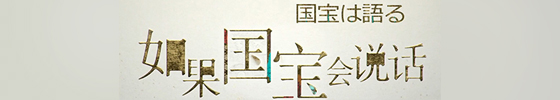 国宝は語る

如果国宝会说话